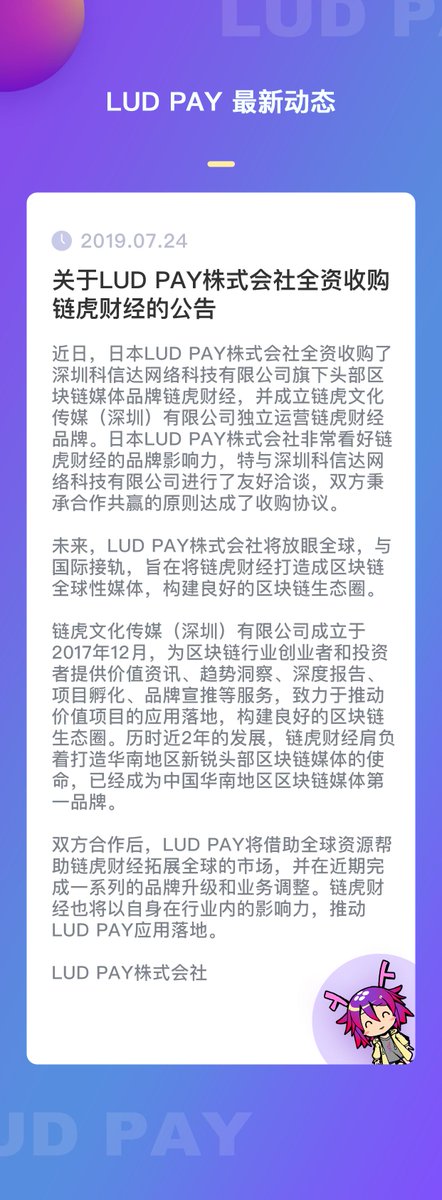 LUD PAY

LUD PAY 最新动态

2019.07.24

关于LUD PAY株式会社全资收购链虎财经的公告

近日，日本LUD PAY株式会社全资收购了深圳科信达网络科技有限公司旗下头部区块链媒体品牌链虎财经，并成立链虎文化传媒（深圳）有限公司独立运营链虎财经品牌。日本LUD PAY株式会社非常看好链虎财经的品牌影响力，特与深圳科信达网络科技有限公司进行了友好洽谈，双方秉承合作共赢的原则达成了收购协议。

未来，LUD PAY株式会社将放眼全球，与国际接轨，旨在将链虎财经打造成区块链全球性媒体，构建良好的区块链生态圈。

链虎文化传媒（深圳）有限公司成立于2017年12月，为区块链行业创业者和投资者提供价值资讯、趋势洞察、深度报告、项目孵化、品牌宣推等服务，致力于推动价值项目的应用落地，构建良好的区块链生态圈。历时近2年的发展，链虎财经肩负着打造华南地区新锐头部区块链媒体的使命，已经成为中国华南地区区块链媒体第一品牌。

双方合作后，LUD PAY将借助全球资源帮助链虎财经拓展全球的市场，并在近期完成一系列的品牌升级和业务调整。链虎财经也将以自身在行业内的影响力，推动LUD PAY应用落地。

LUD PAY株式会社

UD PAY